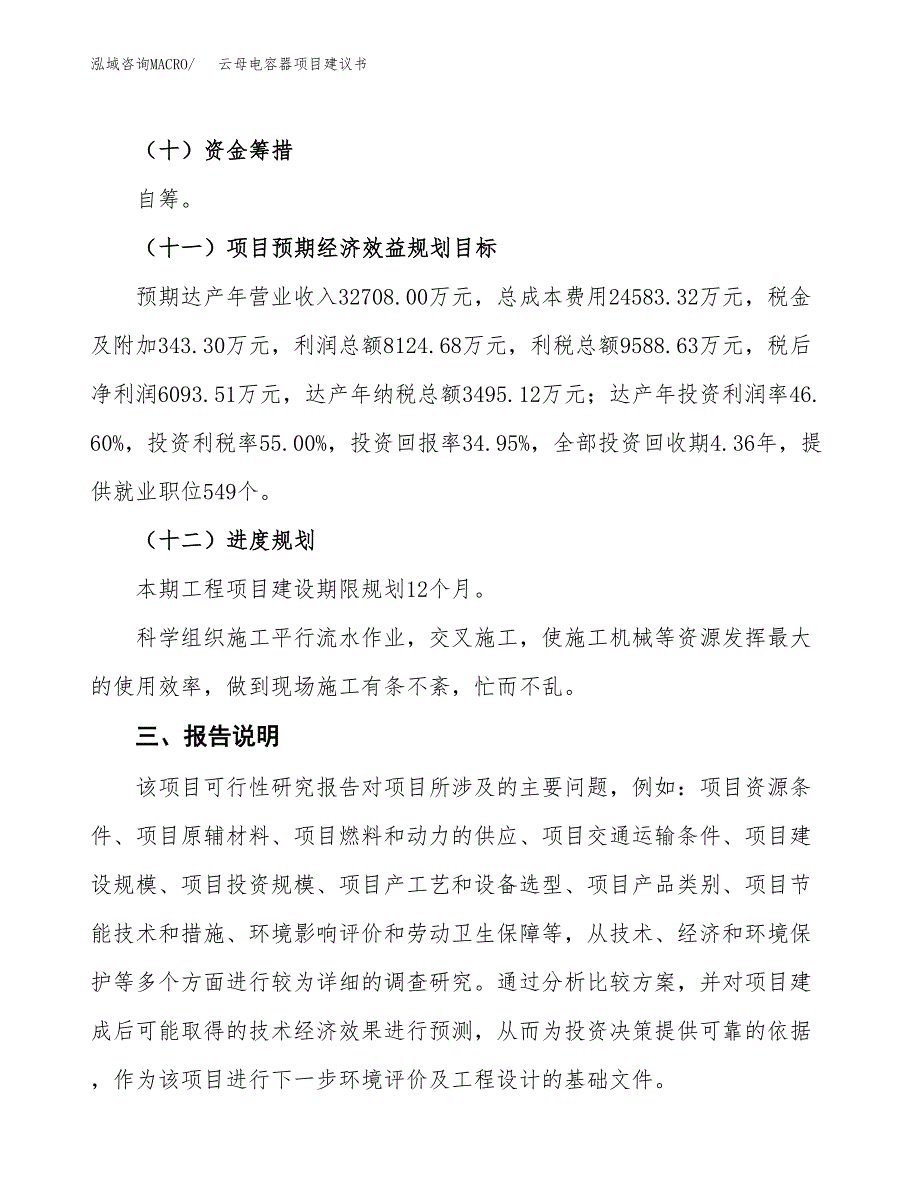 泓域咨询MACRO/　云母电容器项目建议书

（十）资金筹措

自筹。

（十一）项目预期经济效益规划目标

预期达产年营业收入32708.00万元，总成本费用24583.32万元，税金及附加343.30万元，利润总额8124.68万元，利税总额9588.63万元，税后净利润6093.51万元，达产年纳税总额3495.12万元；达产年投资利润率46.60%，投资利税率55.00%，投资回报率34.95%，全部投资回收期4.36年，提供就业职位549个。

（十二）进度规划

本期工程项目建设期限规划12个月。

科学组织施工平行流水作业，交叉施工，使施工机械等资源发挥最大的使用效率，做到现场施工有条不紊，忙而不乱。

三、报告说明

该项目可行性研究报告对项目所涉及的主要问题，例如：项目资源条件、项目原辅材料、项目燃料和动力的供应、项目交通运输条件、项目建设规模、项目投资规模、项目产工艺和设备选型、项目产品类别、项目节能技术和措施、环境影响评价和劳动卫生保障等，从技术、经济和环境保护等多个方面进行较为详细的调查研究。通过分析比较方案，并对项目建成后可能取得的技术经济效果进行预测，从而为投资决策提供可靠的依据，作为该项目进行下一步环境评价及工程设计的基础文件。